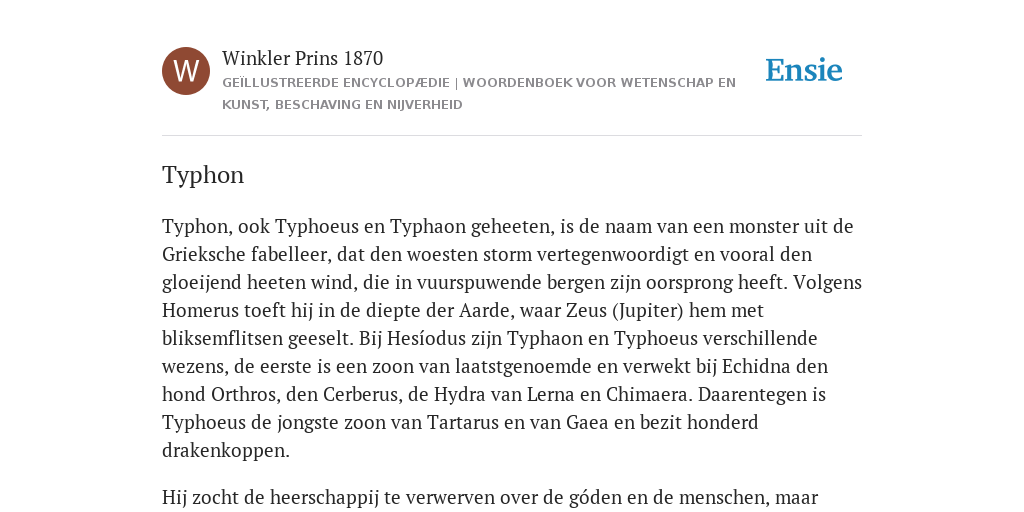 W

Winkler Prins 1870

GEÏLLUSTREERDE ENCYCLOPÆDIE | WOORDENBOEK VOOR WETENSCHAP EN KUNST, BESCHAVING EN NIJVERHEID

Ensie

Typhon

Typhon, ook Typhoeus en Typhaon geheeten, is de naam van een monster uit de Grieksche fabelleer, dat den woesten storm vertegenwoordigt en vooral den gloeijend heeten wind, die in vuurspuwende bergen zijn oorsprong heeft. Volgens Homerus toeft hij in de diepte der Aarde, waar Zeus (Jupiter) hem met bliksemflitsen geeselt. Bij Hesíodus zijn Typhaon en Typhoeus verschillende wezens, de eerste is een zoon van laatstgenoemde en verwekt bij Echidna den hond Orthros, den Cerberus, de Hydra van Lerna en Chimaera. Daarentegen is Typhoeus de jongste zoon van Tartarus en van Gaea en bezit honderd drakenkoppen.

Hij zocht de heerschappij te verwerven over de góden en de menschen, maar